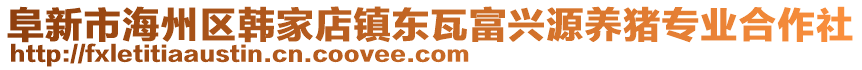 阜新市海州区韩家店镇东瓦富兴源养猪专业合作社
http://fxletitiaaustin.cn.coovee.com